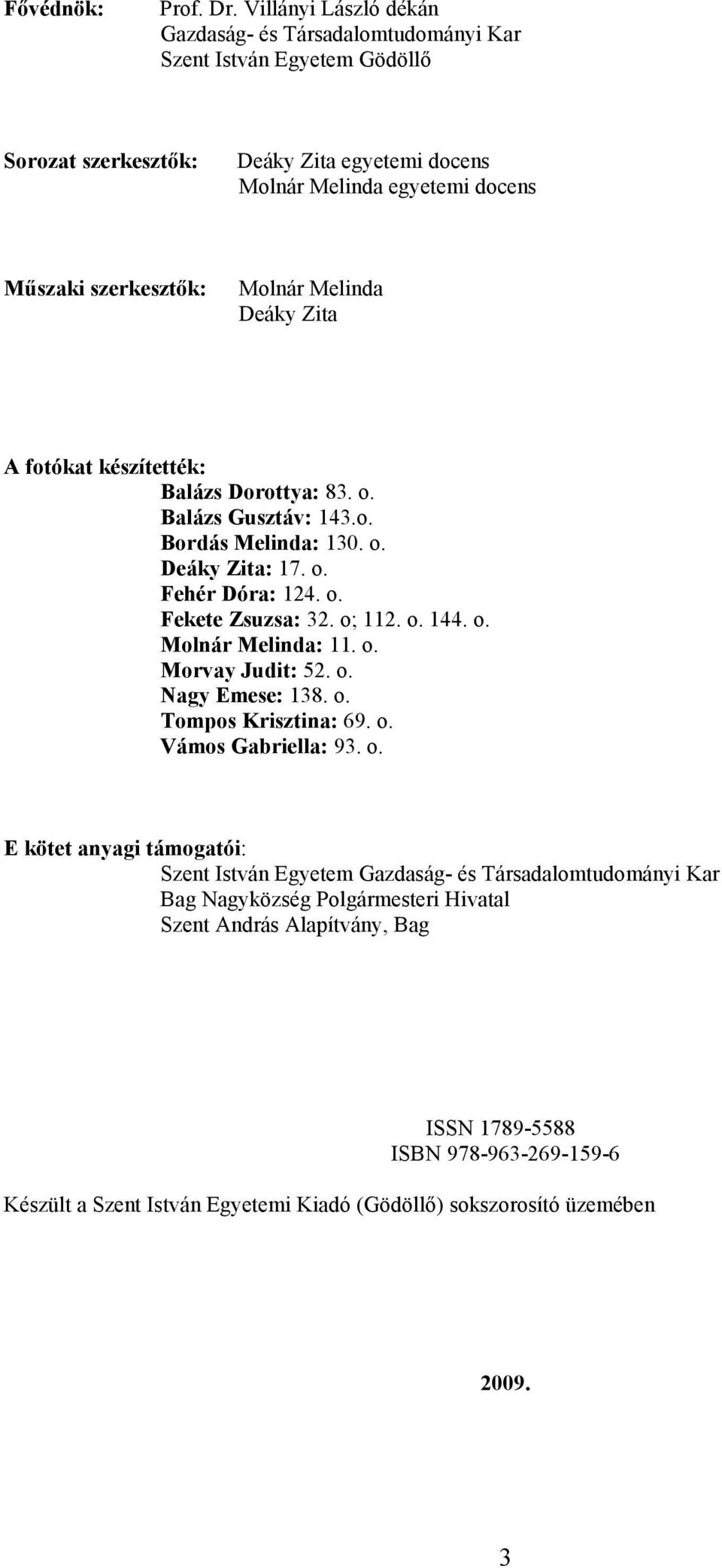 Fővédnök: Prof. Dr. Villányi László dékán
Gazdaság- és Társadalomtudományi Kar
Szent István Egyetem Gödöllő

Sorozat szerkesztők: Deáky Zita egyetemi docens
Molnár Melinda egyetemi docens

Műszaki szerkesztők: Molnár Melinda
Deáky Zita

A fotókat készítették:
Balázs Dorottya: 83. o.
Balázs Gusztáv: 143.o.
Bordás Melinda: 130. o.
Deáky Zita: 17. o.
Fehér Dóra: 124. o.
Fekete Zsuzsa: 32. o; 112. o. 144. o.
Molnár Melinda: 11. o.
Morvay Judit: 52. o.
Nagy Emese: 138. o.
Tompos Krisztina: 69. o.
Vámos Gabriella: 93. o.

E kötet anyagi támogatói:
Szent István Egyetem Gazdaság- és Társadalomtudományi Kar
Bag Nagyközség Polgármesteri Hivatal
Szent András Alapítvány, Bag

ISSN 1789-5588
ISBN 978-963-269-159-6

Készült a Szent István Egyetemi Kiadó (Gödöllő) sokszorosító üzemében

2009.

3